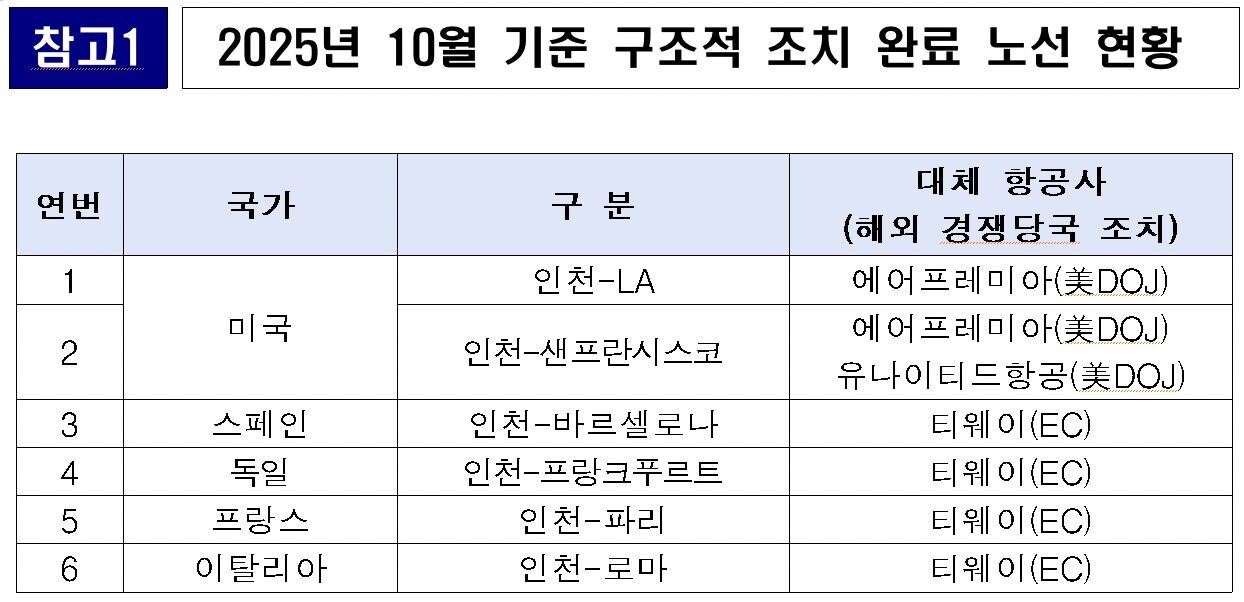 참고1

2025년 10월 기준 구조적 조치 완료 노선 현황

| 연번 | 국가 | 구 분 | 대체 항공사 (해외 경쟁당국 조치) |
|---|---|---|---|
| 1 | 미국 | 인천-LA | 에어프레미아(美DOJ) |
| 2 | | 인천-샌프란시스코 | 에어프레미아(美DOJ) 유나이티드항공(美DOJ) |
| 3 | 스페인 | 인천-바르셀로나 | 티웨이(EC) |
| 4 | 독일 | 인천-프랑크푸르트 | 티웨이(EC) |
| 5 | 프랑스 | 인천-파리 | 티웨이(EC) |
| 6 | 이탈리아 | 인천-로마 | 티웨이(EC) |